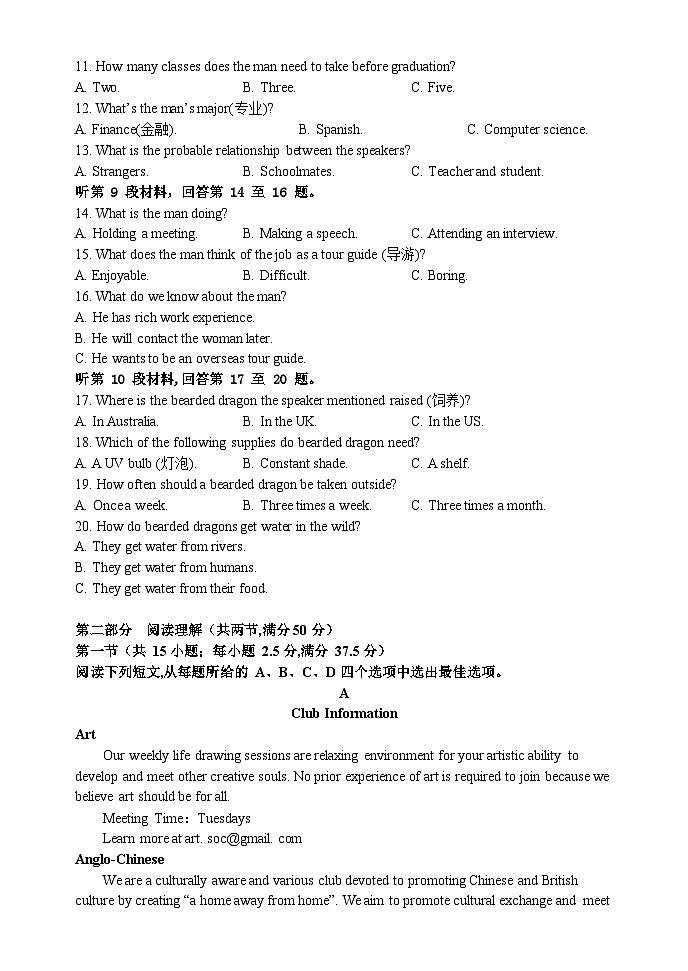 11. How many classes does the man need to take before graduation?
A. Two. B. Three. C. Five.
12. What's the man's major(专业)?
A. Finance(金融). B. Spanish. C. Computer science.
13. What is the probable relationship between the speakers?
A. Strangers. B. Schoolmates. C. Teacher and student.
听第 9 段材料，回答第 14 至 16 题。
14. What is the man doing?
A. Holding a meeting. B. Making a speech. C. Attending an interview.
15. What does the man think of the job as a tour guide (导游)?
A. Enjoyable. B. Difficult. C. Boring.
16. What do we know about the man?
A. He has rich work experience.
B. He will contact the woman later.
C. He wants to be an overseas tour guide.
听第 10 段材料, 回答第 17 至 20 题。
17. Where is the bearded dragon the speaker mentioned raised (饲养)?
A. In Australia. B. In the UK. C. In the US.
18. Which of the following supplies do bearded dragon need?
A. A UV bulb (灯泡). B. Constant shade. C. A shelf.
19. How often should a bearded dragon be taken outside?
A. Once a week. B. Three times a week. C. Three times a month.
20. How do bearded dragons get water in the wild?
A. They get water from rivers.
B. They get water from humans.
C. They get water from their food.

第二部分 阅读理解（共两节,满分 50 分）
第一节（共 15 小题；每小题 2.5 分,满分 37.5 分）
阅读下列短文,从每题所给的 A、B、C、D 四个选项中选出最佳选项。
A
Club Information
Art
Our weekly life drawing sessions are relaxing environment for your artistic ability to develop and meet other creative souls. No prior experience of art is required to join because we believe art should be for all.
Meeting Time：Tuesdays
Learn more at art. soc@gmail. com
Anglo-Chinese
We are a culturally aware and various club devoted to promoting Chinese and British culture by creating "a home away from home". We aim to promote cultural exchange and meet